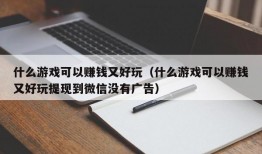 什么游戏可以赚钱又好玩（什么游戏可以赚钱又好玩提现到微信没有广告）